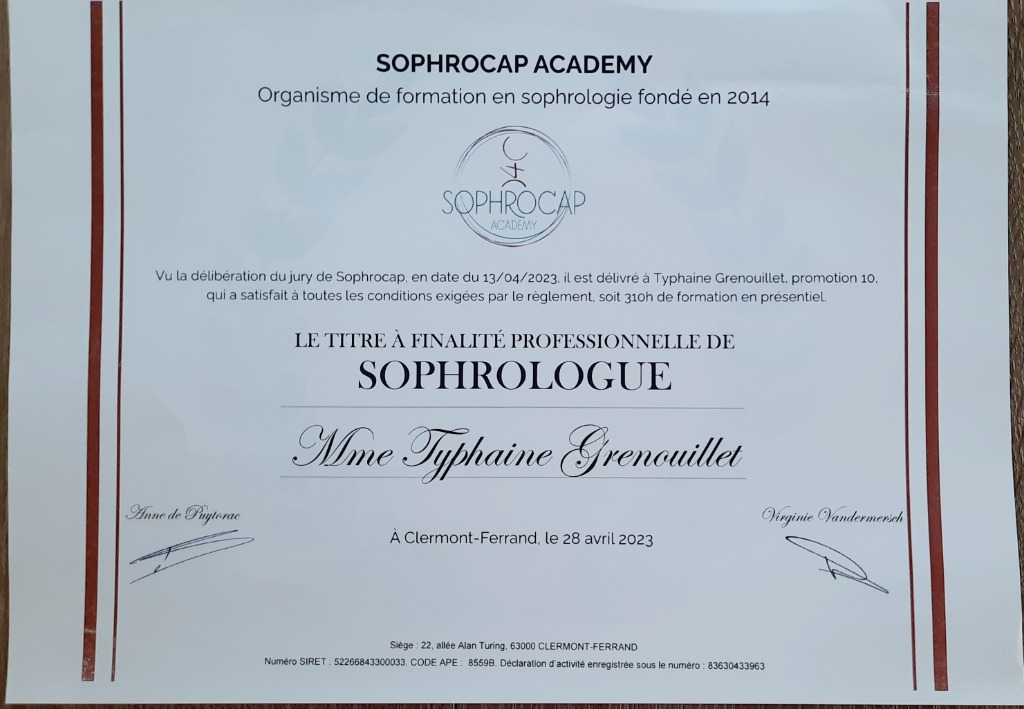 SOPHROCAP ACADEMY

Organisme de formation en sophrologie fondé en 2014

SOPHROCAP
ACADEMY

Vu la délibération du jury de Sophrocap, en date du 13/04/2023, il est délivré à Typhaine Grenouillet, promotion 10, qui a satisfait à toutes les conditions exigées par le règlement, soit 310h de formation en présentiel.

LE TITRE À FINALITÉ PROFESSIONNELLE DE

SOPHROLOGUE

Mme Typhaine Grenouillet

Anne de Puytorac

À Clermont-Ferrand, le 28 avril 2023

Virginie Vandermersch

Siège : 22, allée Alan Turing, 63000 CLERMONT-FERRAND

Numéro SIRET : 52266843300033. CODE APE : 8559B. Déclaration d'activité enregistrée sous le numéro : 83630433963